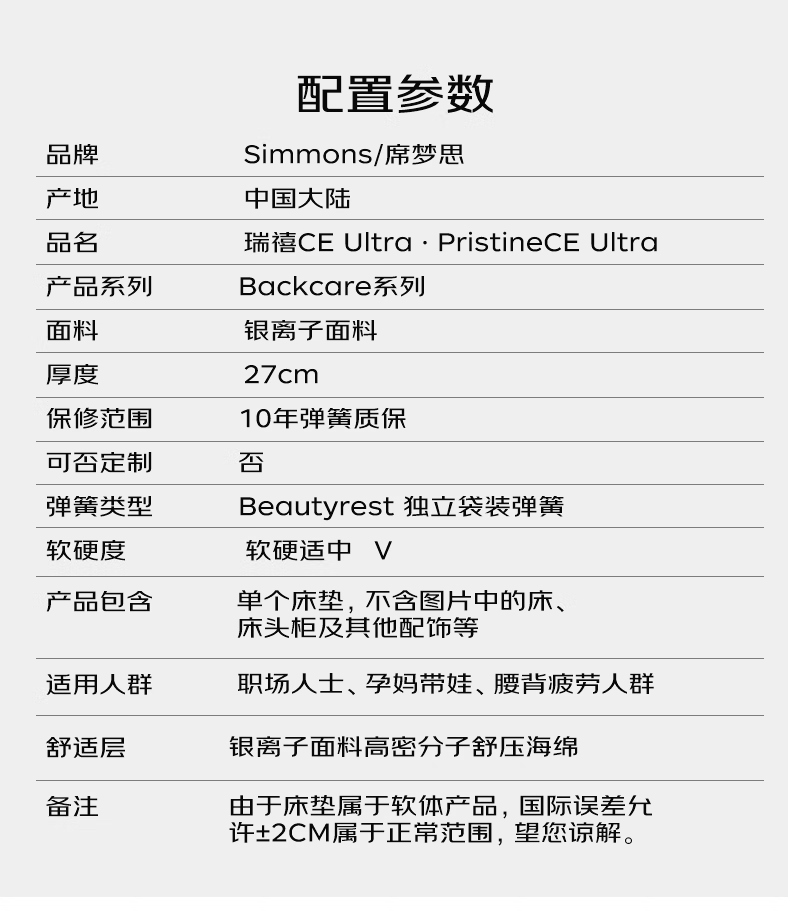 配置参数

品牌
Simmons/席梦思

产地
中国大陆

品名
瑞禧CE Ultra · PristineCE Ultra

产品系列
Backcare系列

面料
银离子面料

厚度
27cm

保修范围
10年弹簧质保

可否定制
否

弹簧类型
Beautyrest 独立袋装弹簧

软硬度
软硬适中 V

产品包含
单个床垫，不含图片中的床、床头柜及其他配饰等

适用人群
职场人士、孕妈带娃、腰背疲劳人群

舒适层
银离子面料高密分子舒压海绵

备注
由于床垫属于软体产品，国际误差允许±2CM属于正常范围，望您谅解。